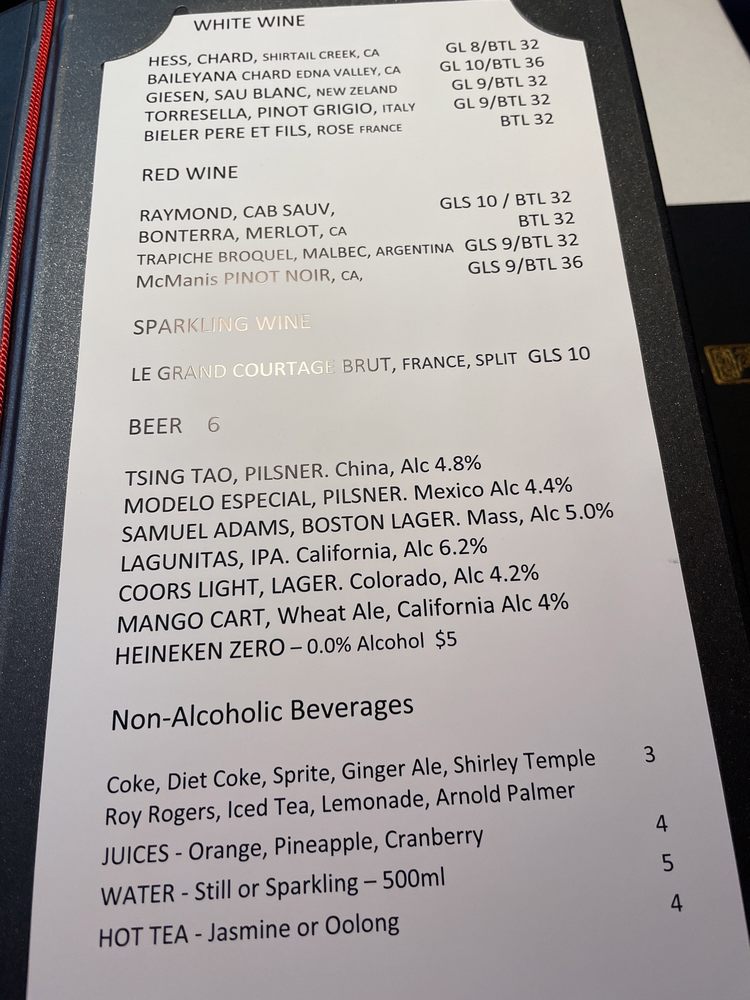 WHITE WINE

HESS, CHARD, SHIRTAIL CREEK, CA GL 8/BTL 32
BAILEYANA CHARD EDNA VALLEY, CA GL 10/BTL 36
GIESEN, SAU BLANC, NEW ZELAND GL 9/BTL 32
TORRESELLA, PINOT GRIGIO, ITALY GL 9/BTL 32
BIELER PERE ET FILS, ROSE FRANCE BTL 32

RED WINE

RAYMOND, CAB SAUV, GLS 10 / BTL 32
BONTERRA, MERLOT, CA BTL 32
TRAPICHE BROQUEL, MALBEC, ARGENTINA GLS 9/BTL 32
McManis PINOT NOIR, CA, GLS 9/BTL 36

SPARKLING WINE

LE GRAND COURTAGE BRUT, FRANCE, SPLIT GLS 10

BEER 6

TSING TAO, PILSNER. China, Alc 4.8%
MODELO ESPECIAL, PILSNER. Mexico Alc 4.4%
SAMUEL ADAMS, BOSTON LAGER. Mass, Alc 5.0%
LAGUNITAS, IPA. California, Alc 6.2%
COORS LIGHT, LAGER. Colorado, Alc 4.2%
MANGO CART, Wheat Ale, California Alc 4%
HEINEKEN ZERO – 0.0% Alcohol $5

Non-Alcoholic Beverages

Coke, Diet Coke, Sprite, Ginger Ale, Shirley Temple 3
Roy Rogers, Iced Tea, Lemonade, Arnold Palmer
JUICES - Orange, Pineapple, Cranberry 4
WATER - Still or Sparkling – 500ml 5
HOT TEA - Jasmine or Oolong 4